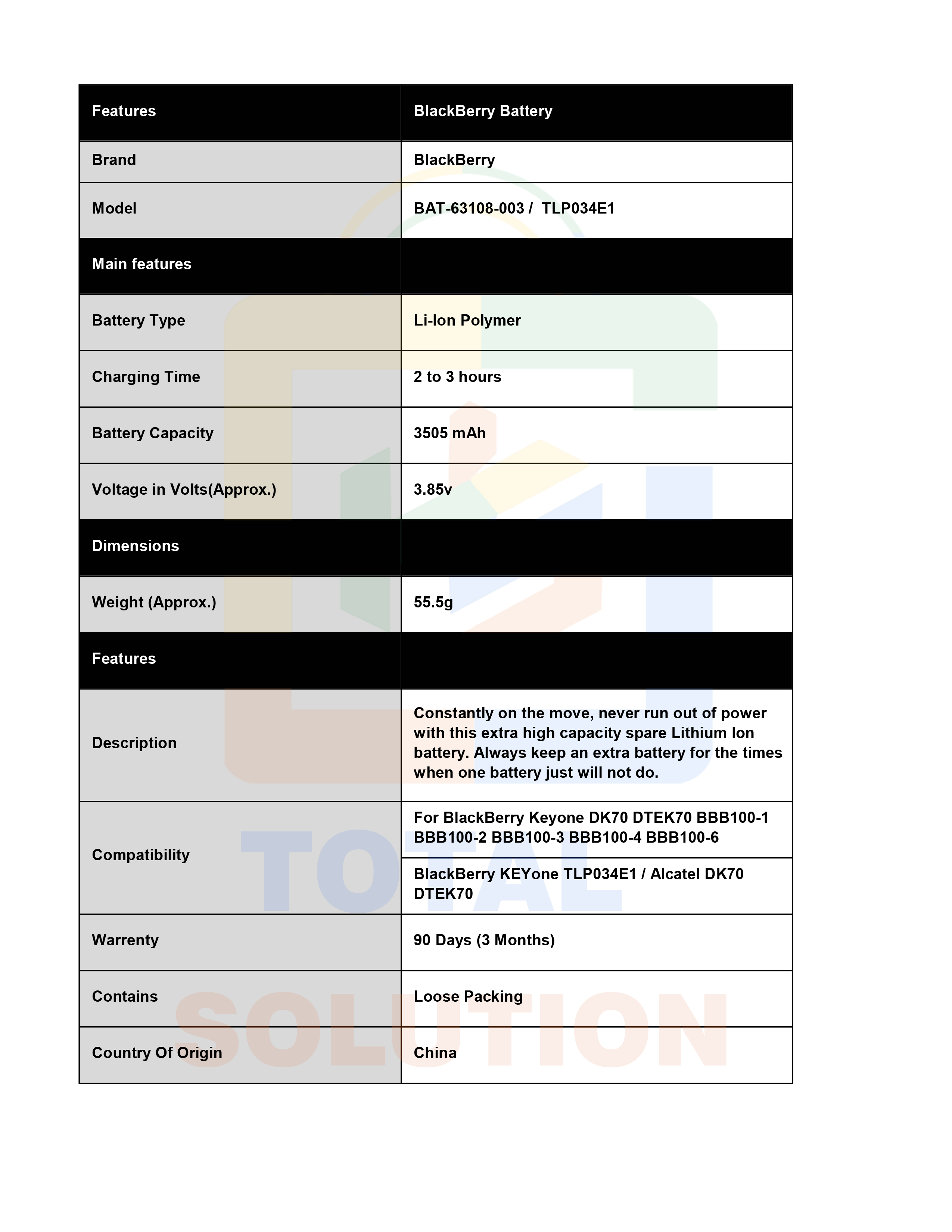 | Features | BlackBerry Battery |
|---|---|
| Brand | BlackBerry |
| Model | BAT-63108-003 / TLP034E1 |
| Main features | |
| Battery Type | Li-Ion Polymer |
| Charging Time | 2 to 3 hours |
| Battery Capacity | 3505 mAh |
| Voltage in Volts(Approx.) | 3.85v |
| Dimensions | |
| Weight (Approx.) | 55.5g |
| Features | |
| Description | Constantly on the move, never run out of power with this extra high capacity spare Lithium Ion battery. Always keep an extra battery for the times when one battery just will not do. |
| Compatibility | For BlackBerry Keyone DK70 DTEK70 BBB100-1 BBB100-2 BBB100-3 BBB100-4 BBB100-6 |
| | BlackBerry KEYone TLP034E1 / Alcatel DK70 DTEK70 |
| Warrenty | 90 Days (3 Months) |
| Contains | Loose Packing |
| Country Of Origin | China |

TOTAL
SOLUTION